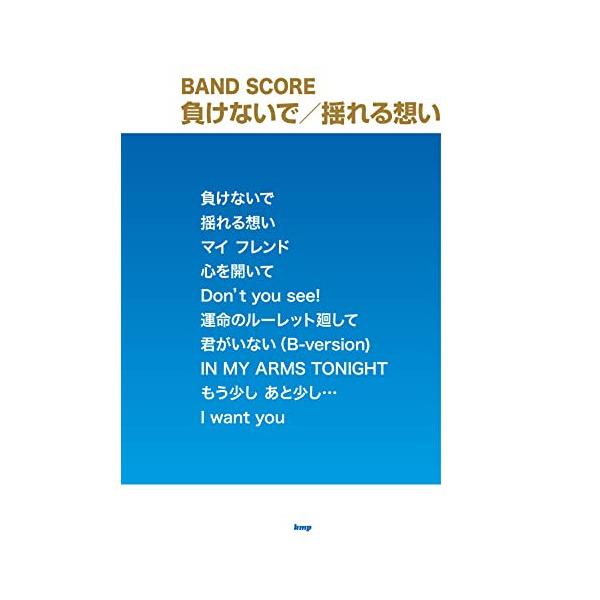 BAND SCORE
負けないで／揺れる想い

負けないで
揺れる想い
マイ フレンド
心を開いて
Don't you see!
運命のルーレット廻して
君がいない (B-version)
IN MY ARMS TONIGHT
もう少し あと少し…
I want you

kmp